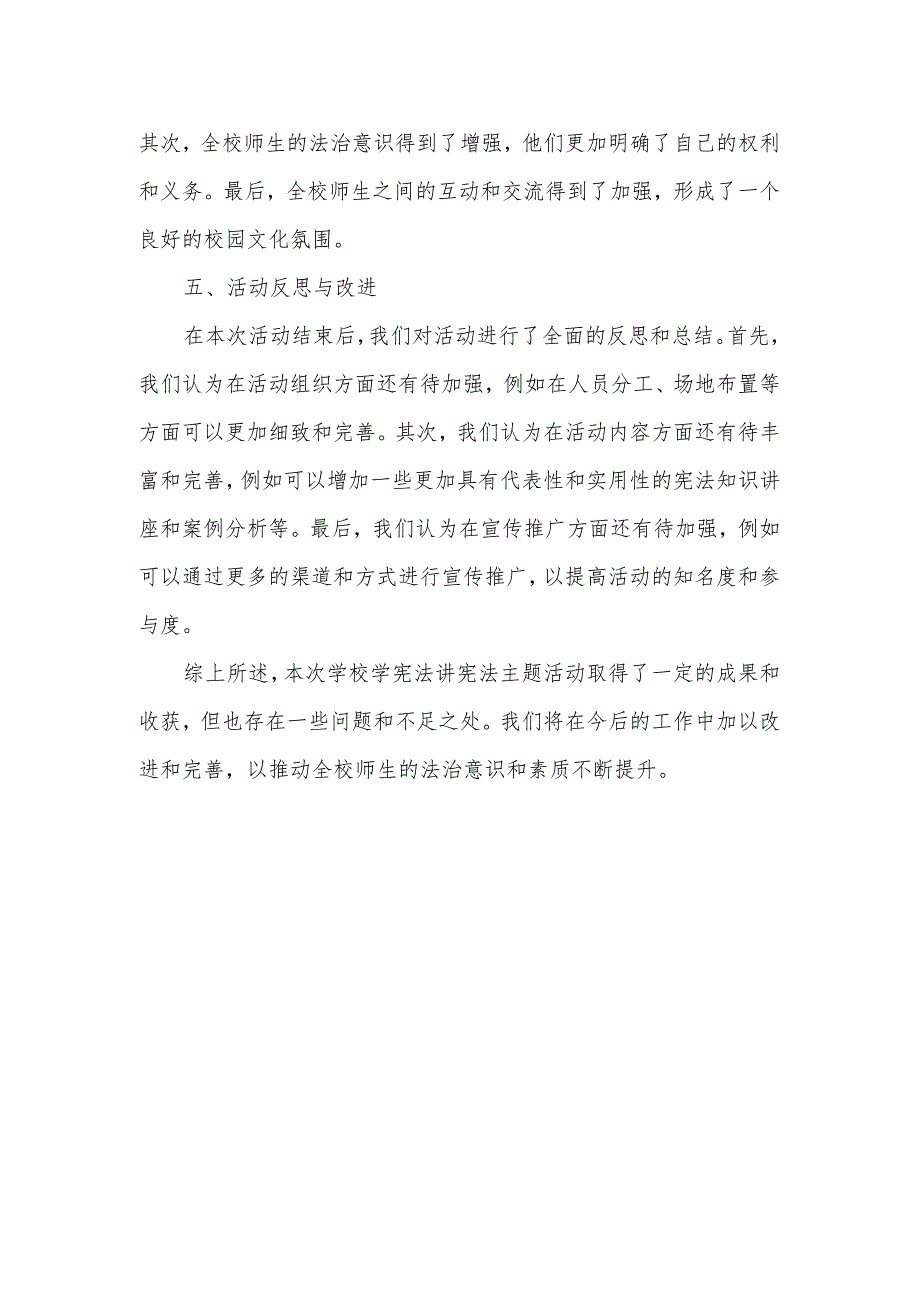 其次，全校师生的法治意识得到了增强，他们更加明确了自己的权利和义务。最后，全校师生之间的互动和交流得到了加强，形成了一个良好的校园文化氛围。

五、活动反思与改进

在本次活动结束后，我们对活动进行了全面的反思和总结。首先，我们认为在活动组织方面还有待加强，例如在人员分工、场地布置等方面可以更加细致和完善。其次，我们认为在活动内容方面还有待丰富和完善，例如可以增加一些更加具有代表性和实用性的宪法知识讲座和案例分析等。最后，我们认为在宣传推广方面还有待加强，例如可以通过更多的渠道和方式进行宣传推广，以提高活动的知名度和参与度。

综上所述，本次学校学宪法讲宪法主题活动取得了一定的成果和收获，但也存在一些问题和不足之处。我们将在今后的工作中加以改进和完善，以推动全校师生的法治意识和素质不断提升。